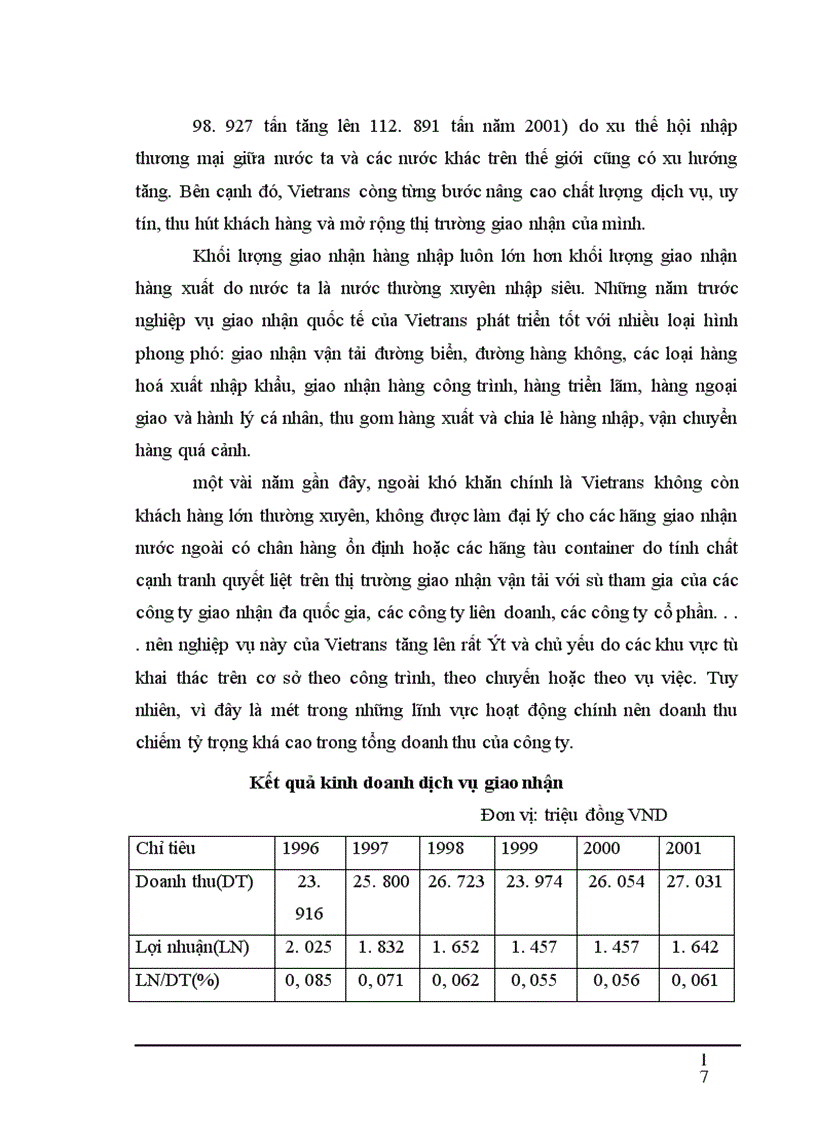 98. 927 tấn tăng lên 112. 891 tấn năm 2001) do xu thế hội nhập thương mại giữa nước ta và các nước khác trên thế giới cũng có xu hướng tăng. Bên cạnh đó, Vietrans còng từng bước nâng cao chất lượng dịch vụ, uy tín, thu hút khách hàng và mở rộng thị trường giao nhận của mình.

Khối lượng giao nhận hàng nhập luôn lớn hơn khối lượng giao nhận hàng xuất do nước ta là nước thường xuyên nhập siêu. Những năm trước nghiệp vụ giao nhận quốc tế của Vietrans phát triển tốt với nhiều loại hình phong phó: giao nhận vận tải đường biển, đường hàng không, các loại hàng hoá xuất nhập khẩu, giao nhận hàng công trình, hàng triển lãm, hàng ngoại giao và hành lý cá nhân, thu gom hàng xuất và chia lẻ hàng nhập, vận chuyển hàng quá cảnh.

một vài năm gần đây, ngoài khó khăn chính là Vietrans không còn khách hàng lớn thường xuyên, không được làm đại lý cho các hãng giao nhận nước ngoài có chân hàng ổn định hoặc các hãng tàu container do tính chất cạnh tranh quyết liệt trên thị trường giao nhận vận tải với sù tham gia của các công ty giao nhận đa quốc gia, các công ty liên doanh, các công ty cổ phần. . . . nên nghiệp vụ này của Vietrans tăng lên rất Ýt và chủ yếu do các khu vực tù khai thác trên cơ sở theo công trình, theo chuyến hoặc theo vụ việc. Tuy nhiên, vì đây là mét trong những lĩnh vực hoạt động chính nên doanh thu chiếm tỷ trọng khá cao trong tổng doanh thu của công ty.

Kết quả kinh doanh dịch vụ giao nhận

Đơn vị: triệu đồng VND

| Chỉ tiêu | 1996 | 1997 | 1998 | 1999 | 2000 | 2001 |
|---|---|---|---|---|---|---|
| Doanh thu(DT) | 23. 916 | 25. 800 | 26. 723 | 23. 974 | 26. 054 | 27. 031 |
| Lợi nhuận(LN) | 2. 025 | 1. 832 | 1. 652 | 1. 457 | 1. 457 | 1. 642 |
| LN/DT(%) | 0, 085 | 0, 071 | 0, 062 | 0, 055 | 0, 056 | 0, 061 |

1
7